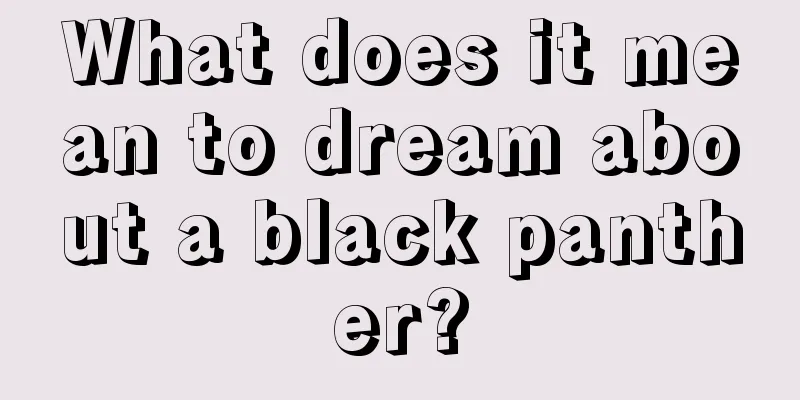 What does it mean to dream about a black panther?